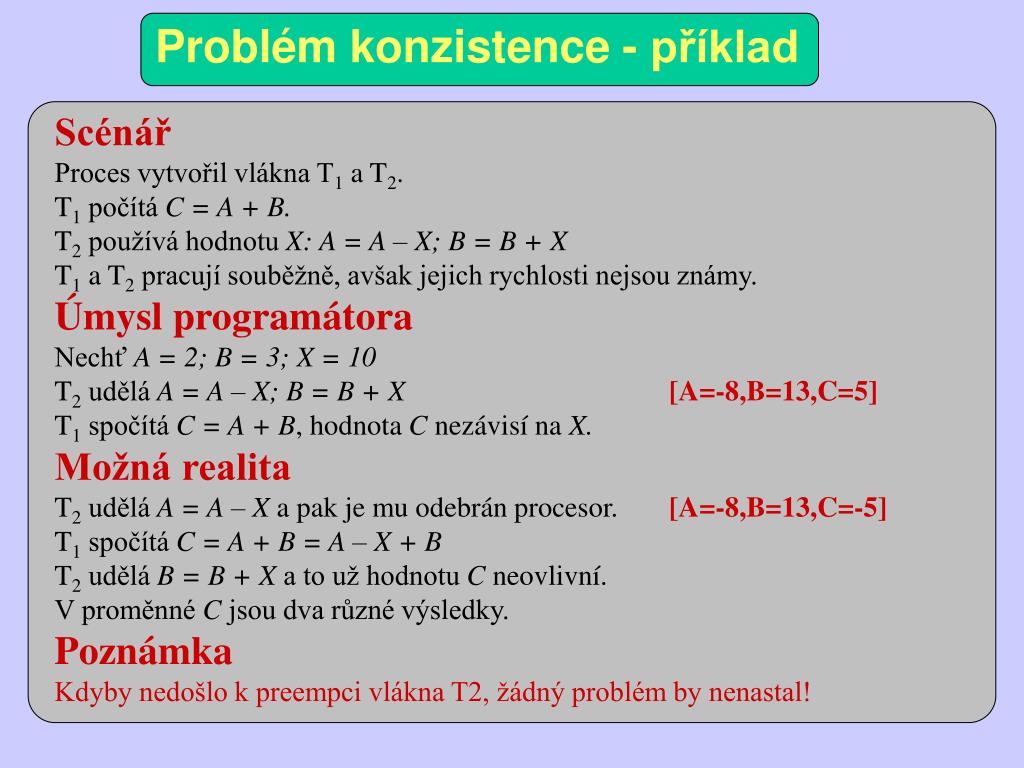 Problém konzistence - příklad

Scénář

Proces vytvořil vlákna $T_1$ a $T_2$.
$T_1$ počítá $C = A + B$.
$T_2$ používá hodnotu $X$: $A = A – X$; $B = B + X$
$T_1$ a $T_2$ pracují souběžně, avšak jejich rychlosti nejsou známy.

Úmysl programátora

Nechť $A = 2$; $B = 3$; $X = 10$
$T_2$ udělá $A = A – X$; $B = B + X$ [A=-8,B=13,C=5]
$T_1$ spočítá $C = A + B$, hodnota $C$ nezávisí na $X$.

Možná realita

$T_2$ udělá $A = A – X$ a pak je mu odebrán procesor. [A=-8,B=13,C=-5]
$T_1$ spočítá $C = A + B = A – X + B$
$T_2$ udělá $B = B + X$ a to už hodnotu $C$ neovlivní.
V proměnné $C$ jsou dva různé výsledky.

Poznámka

Kdyby nedošlo k preempci vlákna T2, žádný problém by nenastal!